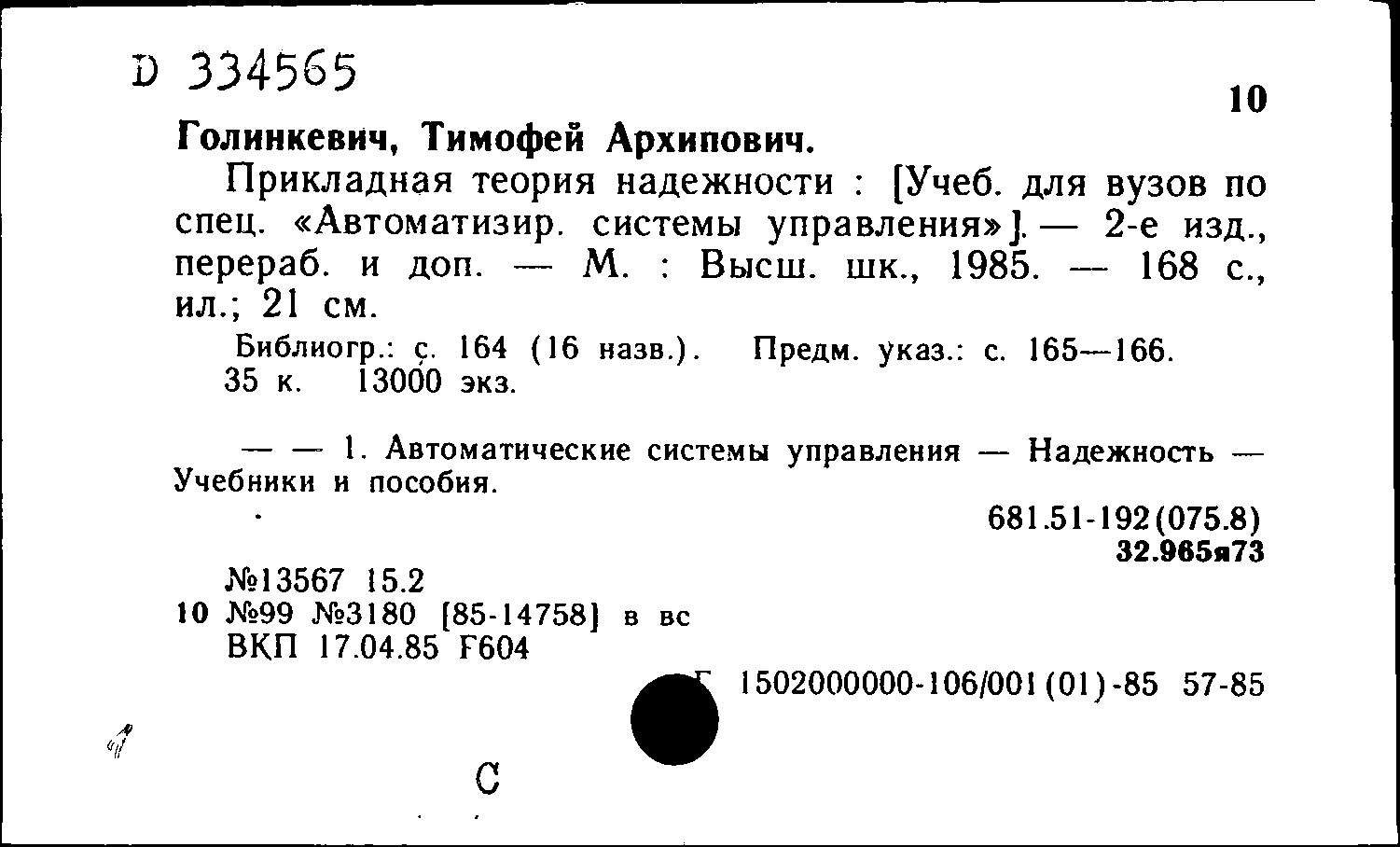 D 334565

10

Голинкевич, Тимофей Архипович.

Прикладная теория надежности : [Учеб. для вузов по спец. «Автоматизир. системы управления»]. — 2-е изд., перераб. и доп. — М. : Высш. шк., 1985. — 168 с., ил.; 21 см.

Библиогр.: с. 164 (16 назв.). Предм. указ.: с. 165—166.
35 к. 13000 экз.

— — 1. Автоматические системы управления — Надежность — Учебники и пособия.

681.51-192(075.8)
32.965я73

№13567 15.2
10 №99 №3180 [85-14758] в вс
ВКП 17.04.85 F604

Г 1502000000-106/001(01)-85 57-85

С